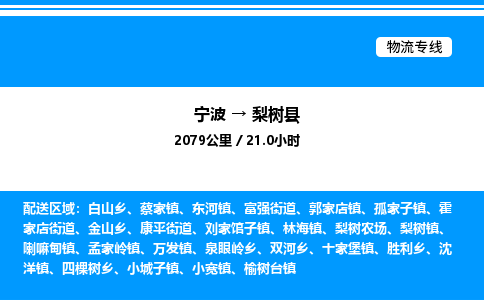 物流专线

宁波 → 梨树县

2079公里 / 21.0小时

配送区域：白山乡、蔡家镇、东河镇、富强街道、郭家店镇、孤家子镇、霍家店街道、金山乡、康平街道、刘家馆子镇、林海镇、梨树农场、梨树镇、喇嘛甸镇、孟家岭镇、万发镇、泉眼岭乡、双河乡、十家堡镇、胜利乡、沈洋镇、四棵树乡、小城子镇、小宽镇、榆树台镇